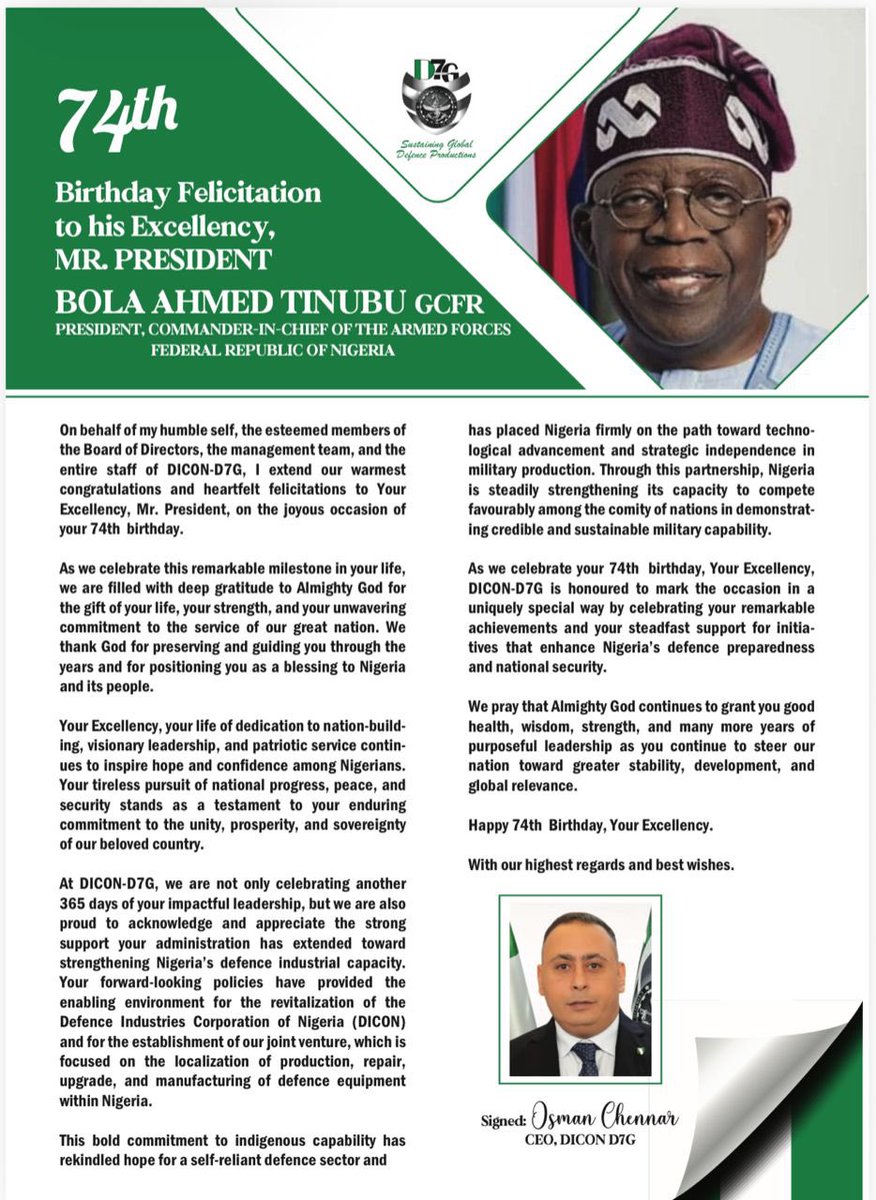 74th

Birthday Felicitation to his Excellency, MR. PRESIDENT

BOLA AHMED TINUBU GCFR

PRESIDENT, COMMANDER-IN-CHIEF OF THE ARMED FORCES FEDERAL REPUBLIC OF NIGERIA

D7G

Sustaining Global Defence Productions

On behalf of my humble self, the esteemed members of the Board of Directors, the management team, and the entire staff of DICON-D7G, I extend our warmest congratulations and heartfelt felicitations to Your Excellency, Mr. President, on the joyous occasion of your 74th birthday.

As we celebrate this remarkable milestone in your life, we are filled with deep gratitude to Almighty God for the gift of your life, your strength, and your unwavering commitment to the service of our great nation. We thank God for preserving and guiding you through the years and for positioning you as a blessing to Nigeria and its people.

Your Excellency, your life of dedication to nation-building, visionary leadership, and patriotic service continues to inspire hope and confidence among Nigerians. Your tireless pursuit of national progress, peace, and security stands as a testament to your enduring commitment to the unity, prosperity, and sovereignty of our beloved country.

At DICON-D7G, we are not only celebrating another 365 days of your impactful leadership, but we are also proud to acknowledge and appreciate the strong support your administration has extended toward strengthening Nigeria's defence industrial capacity. Your forward-looking policies have provided the enabling environment for the revitalization of the Defence Industries Corporation of Nigeria (DICON) and for the establishment of our joint venture, which is focused on the localization of production, repair, upgrade, and manufacturing of defence equipment within Nigeria.

This bold commitment to indigenous capability has rekindled hope for a self-reliant defence sector and has placed Nigeria firmly on the path toward technological advancement and strategic independence in military production. Through this partnership, Nigeria is steadily strengthening its capacity to compete favourably among the comity of nations in demonstrating credible and sustainable military capability.

As we celebrate your 74th birthday, Your Excellency, DICON-D7G is honoured to mark the occasion in a uniquely special way by celebrating your remarkable achievements and your steadfast support for initiatives that enhance Nigeria's defence preparedness and national security.

We pray that Almighty God continues to grant you good health, wisdom, strength, and many more years of purposeful leadership as you continue to steer our nation toward greater stability, development, and global relevance.

Happy 74th Birthday, Your Excellency.

With our highest regards and best wishes.

Signed: Osman Chennar
CEO, DICON D7G